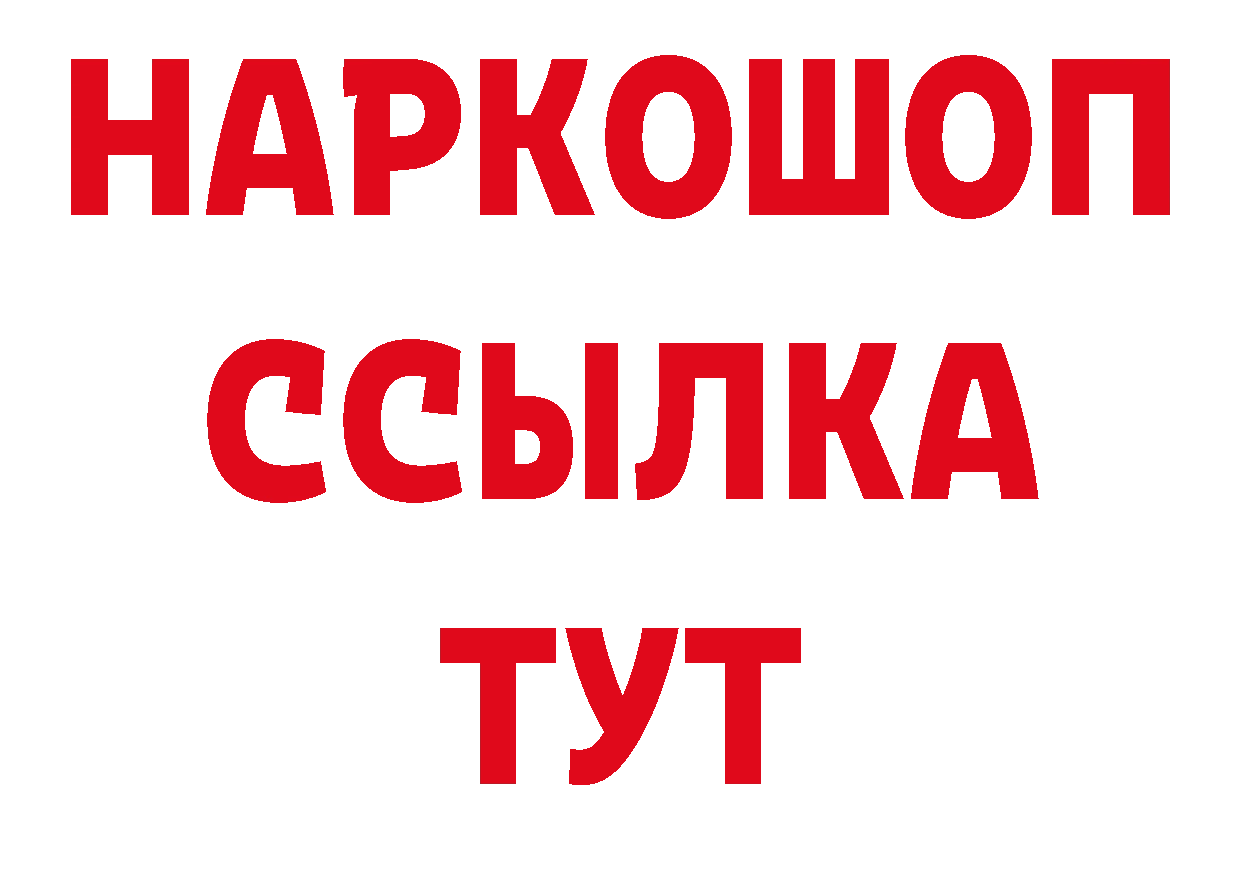 НАРКОШОП
ССЫЛКА
ТУТ